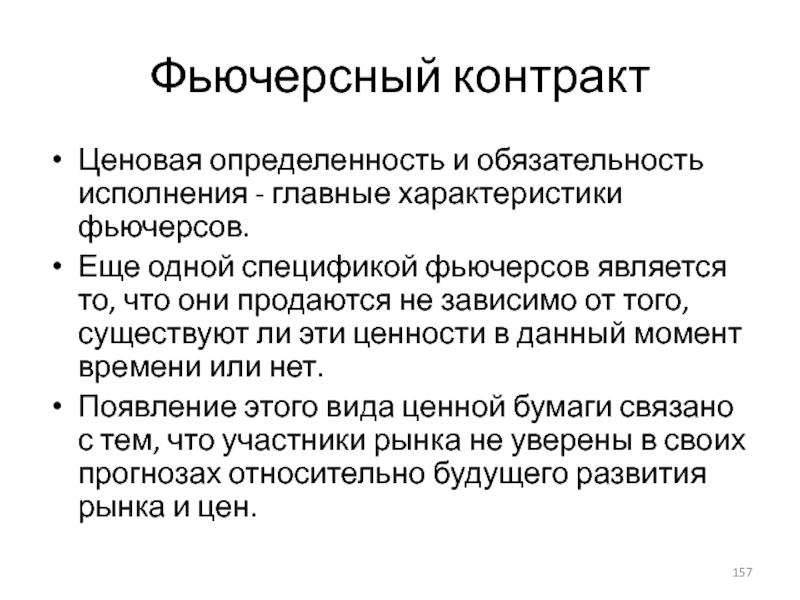 Фьючерсный контракт

• Ценовая определенность и обязательность исполнения - главные характеристики фьючерсов.

• Еще одной спецификой фьючерсов является то, что они продаются не зависимо от того, существуют ли эти ценности в данный момент времени или нет.

• Появление этого вида ценной бумаги связано с тем, что участники рынка не уверены в своих прогнозах относительно будущего развития рынка и цен.

157